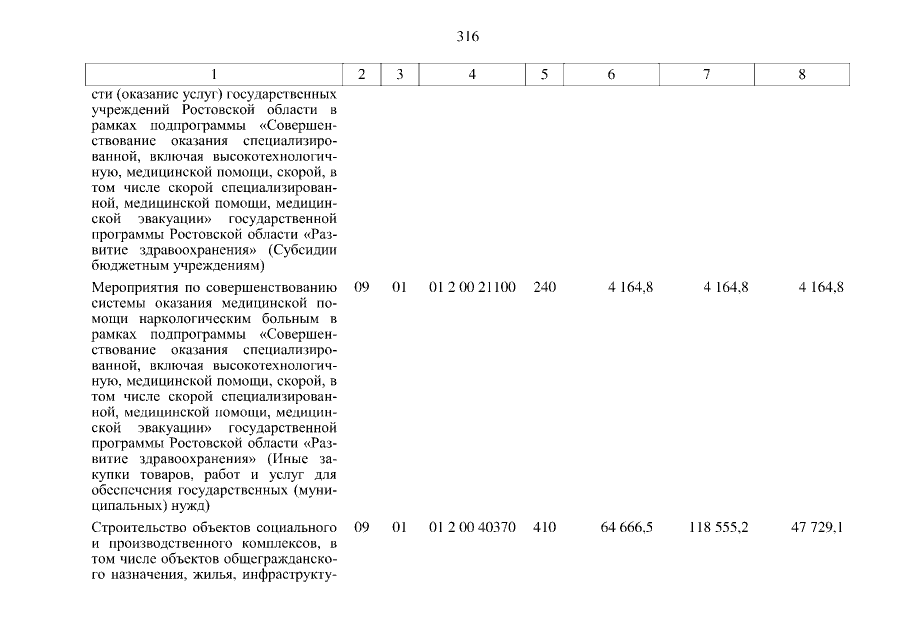 316

| 1 | 2 | 3 | 4 | 5 | 6 | 7 | 8 |
|---|---|---|---|---|---|---|---|
| сти (оказание услуг) государственных учреждений Ростовской области в рамках подпрограммы «Совершенствование оказания специализированной, включая высокотехнологичную, медицинской помощи, скорой, в том числе скорой специализированной, медицинской помощи, медицинской эвакуации» государственной программы Ростовской области «Развитие здравоохранения» (Субсидии бюджетным учреждениям) | | | | | | | |
| Мероприятия по совершенствованию системы оказания медицинской помощи наркологическим больным в рамках подпрограммы «Совершенствование оказания специализированной, включая высокотехнологичную, медицинской помощи, скорой, в том числе скорой специализированной, медицинской помощи, медицинской эвакуации» государственной программы Ростовской области «Развитие здравоохранения» (Иные закупки товаров, работ и услуг для обеспечения государственных (муниципальных) нужд) | 09 | 01 | 01 2 00 21100 | 240 | 4 164,8 | 4 164,8 | 4 164,8 |
| Строительство объектов социального и производственного комплексов, в том числе объектов общегражданского назначения, жилья, инфраструкту- | 09 | 01 | 01 2 00 40370 | 410 | 64 666,5 | 118 555,2 | 47 729,1 |